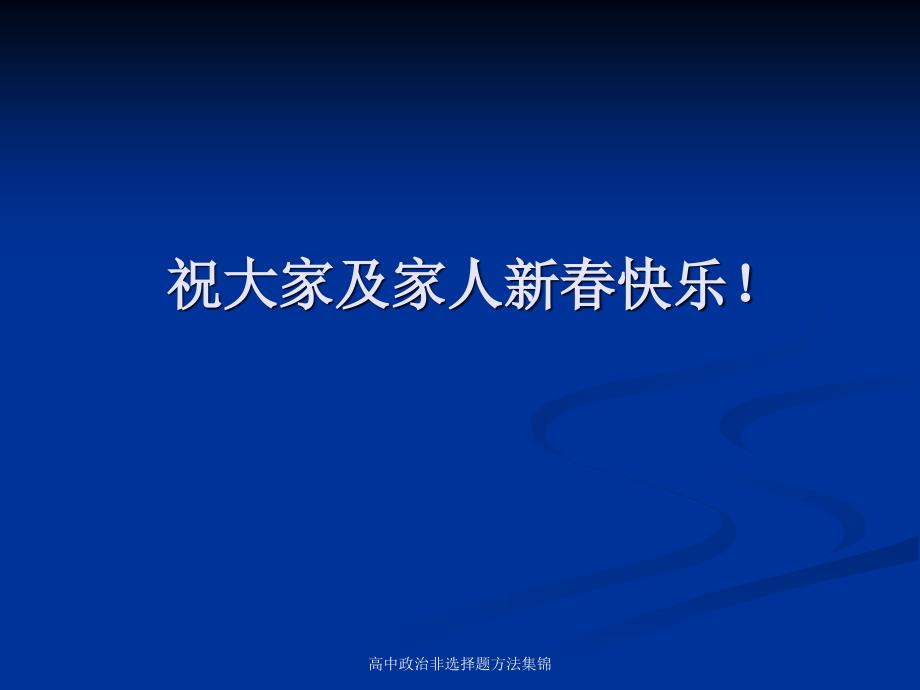 祝大家及家人新春快乐！

高中政治非选择题方法集锦